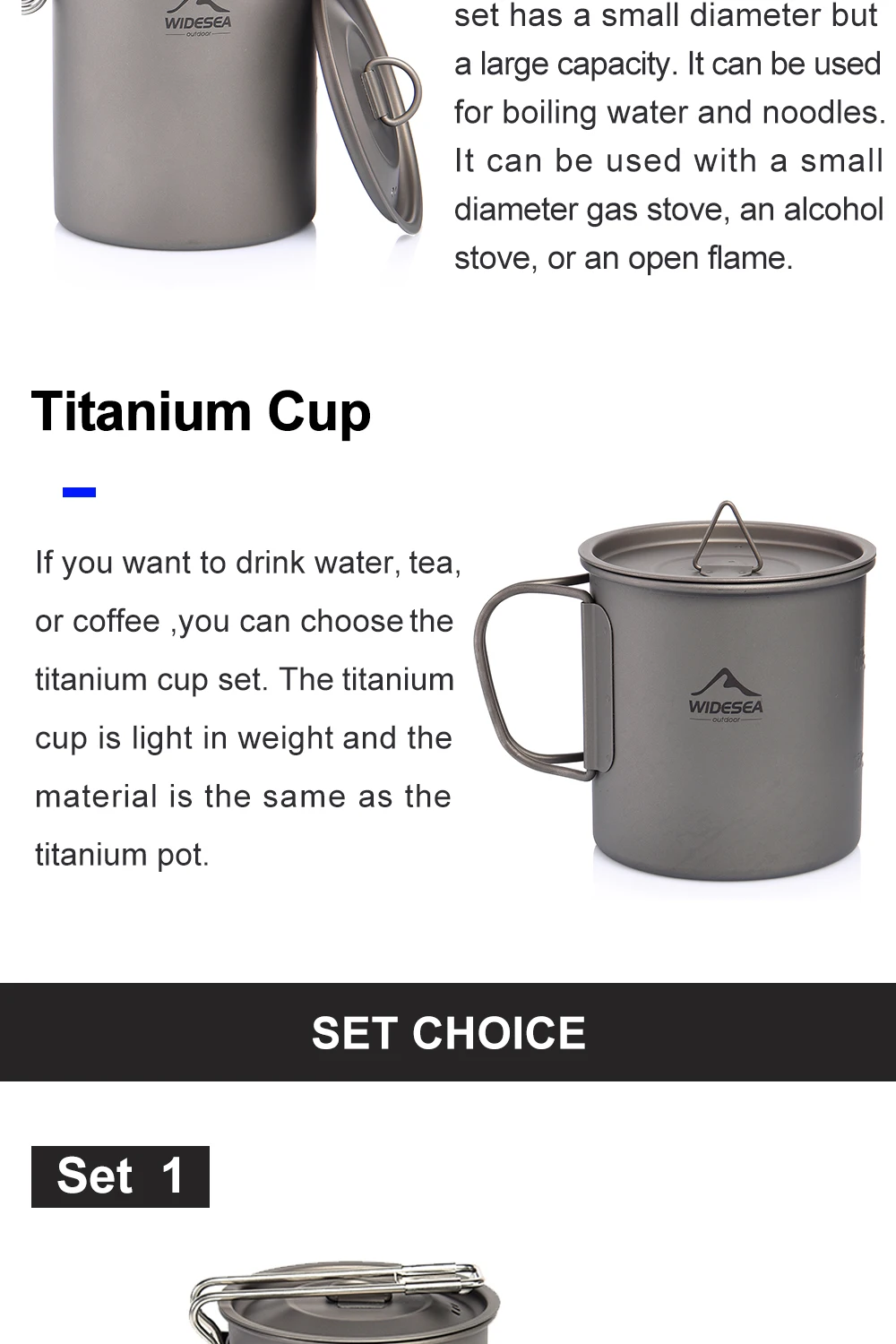 WIDESEA
outdoor

set has a small diameter but a large capacity. It can be used for boiling water and noodles. It can be used with a small diameter gas stove, an alcohol stove, or an open flame.

Titanium Cup

If you want to drink water, tea, or coffee ,you can choose the titanium cup set. The titanium cup is light in weight and the material is the same as the titanium pot.

WIDESEA
outdoor

SET CHOICE

Set 1